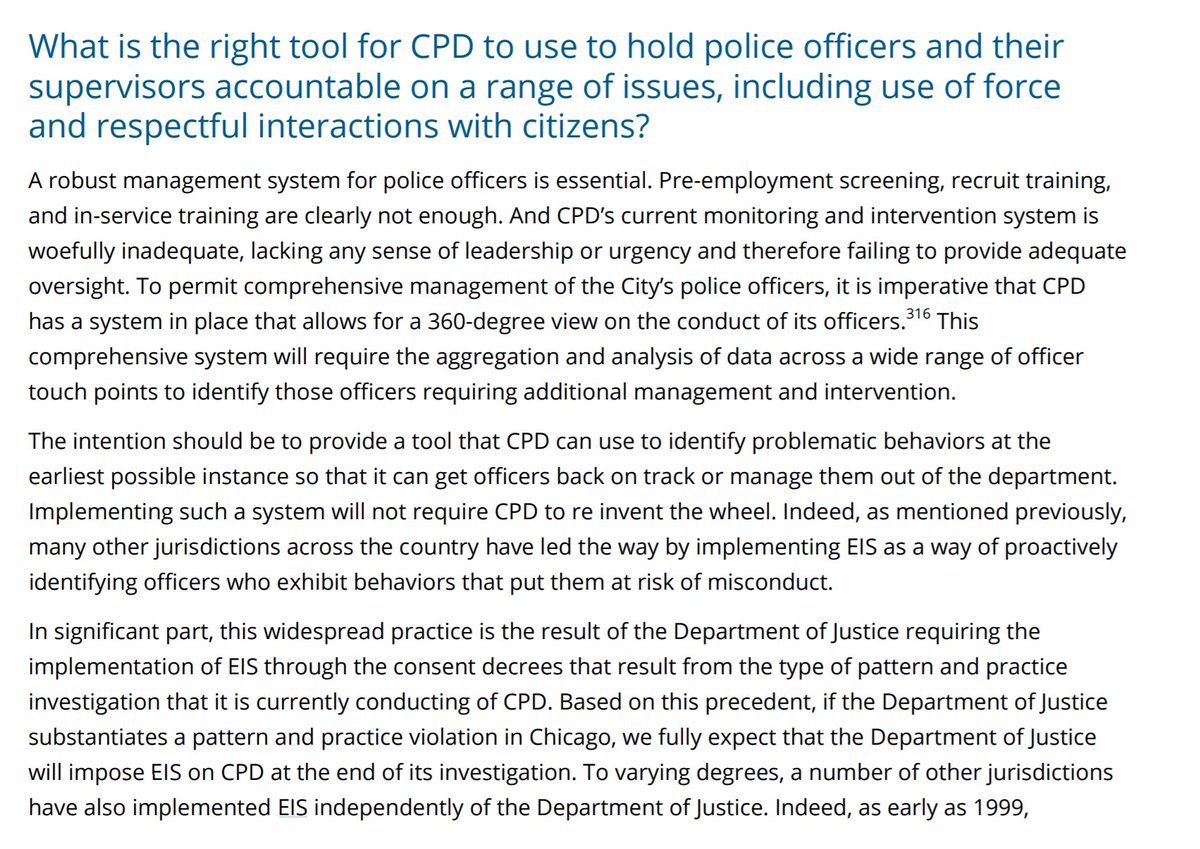 What is the right tool for CPD to use to hold police officers and their supervisors accountable on a range of issues, including use of force and respectful interactions with citizens?

A robust management system for police officers is essential. Pre-employment screening, recruit training, and in-service training are clearly not enough. And CPD's current monitoring and intervention system is woefully inadequate, lacking any sense of leadership or urgency and therefore failing to provide adequate oversight. To permit comprehensive management of the City's police officers, it is imperative that CPD has a system in place that allows for a 360-degree view on the conduct of its officers.$^{316}$ This comprehensive system will require the aggregation and analysis of data across a wide range of officer touch points to identify those officers requiring additional management and intervention.

The intention should be to provide a tool that CPD can use to identify problematic behaviors at the earliest possible instance so that it can get officers back on track or manage them out of the department. Implementing such a system will not require CPD to re invent the wheel. Indeed, as mentioned previously, many other jurisdictions across the country have led the way by implementing EIS as a way of proactively identifying officers who exhibit behaviors that put them at risk of misconduct.

In significant part, this widespread practice is the result of the Department of Justice requiring the implementation of EIS through the consent decrees that result from the type of pattern and practice investigation that it is currently conducting of CPD. Based on this precedent, if the Department of Justice substantiates a pattern and practice violation in Chicago, we fully expect that the Department of Justice will impose EIS on CPD at the end of its investigation. To varying degrees, a number of other jurisdictions have also implemented EIS independently of the Department of Justice. Indeed, as early as 1999,